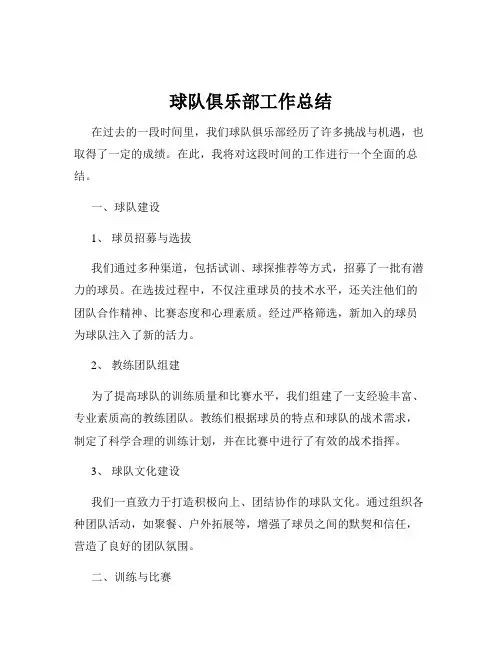 球队俱乐部工作总结

在过去的一段时间里，我们球队俱乐部经历了许多挑战与机遇，也取得了一定的成绩。在此，我将对这段时间的工作进行一个全面的总结。

一、球队建设

1、 球员招募与选拔

我们通过多种渠道，包括试训、球探推荐等方式，招募了一批有潜力的球员。在选拔过程中，不仅注重球员的技术水平，还关注他们的团队合作精神、比赛态度和心理素质。经过严格筛选，新加入的球员为球队注入了新的活力。

2、 教练团队组建

为了提高球队的训练质量和比赛水平，我们组建了一支经验丰富、专业素质高的教练团队。教练们根据球员的特点和球队的战术需求，制定了科学合理的训练计划，并在比赛中进行了有效的战术指挥。

3、 球队文化建设

我们一直致力于打造积极向上、团结协作的球队文化。通过组织各种团队活动，如聚餐、户外拓展等，增强了球员之间的默契和信任，营造了良好的团队氛围。

二、训练与比赛